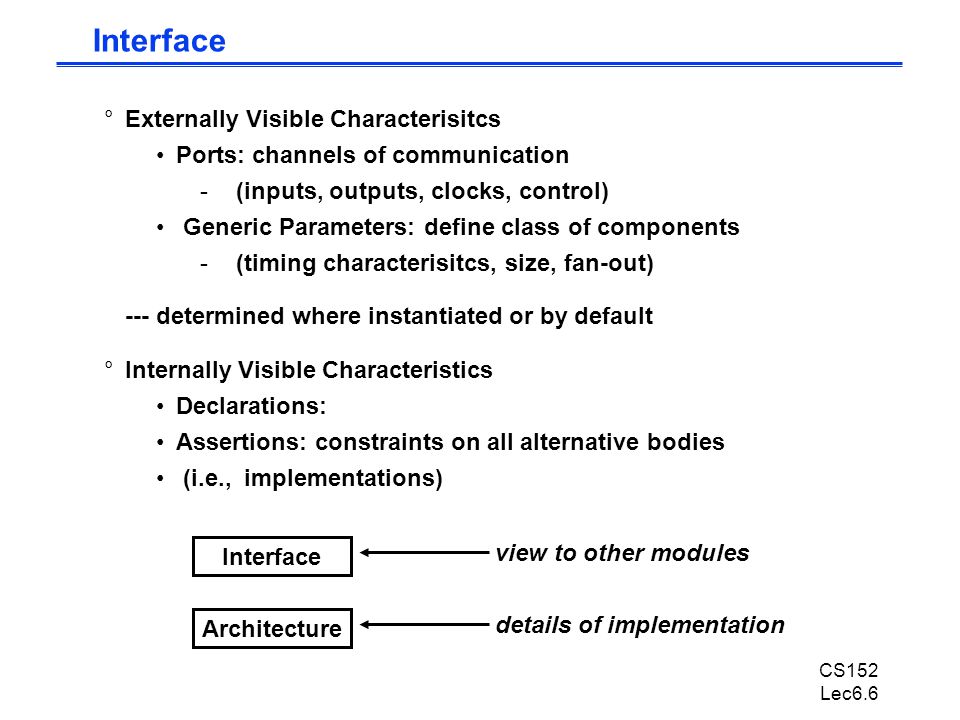 Interface

° Externally Visible Characterisitcs

• Ports: channels of communication

- (inputs, outputs, clocks, control)

• Generic Parameters: define class of components

- (timing characterisitcs, size, fan-out)

--- determined where instantiated or by default

° Internally Visible Characteristics

• Declarations:

• Assertions: constraints on all alternative bodies

• (i.e., implementations)

Interface

view to other modules

Architecture

details of implementation

CS152
Lec6.6